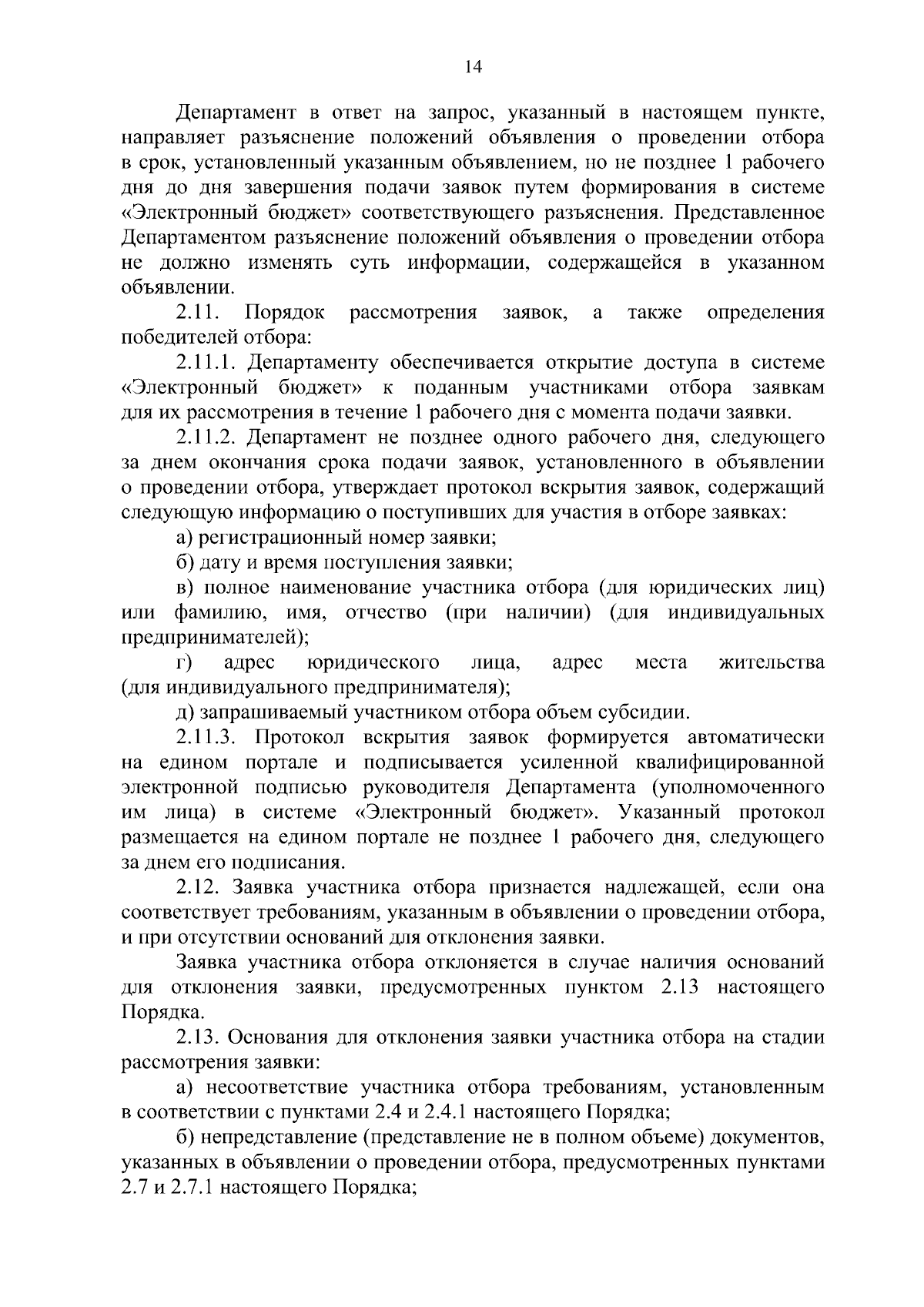 14

Департамент в ответ на запрос, указанный в настоящем пункте, направляет разъяснение положений объявления о проведении отбора в срок, установленный указанным объявлением, но не позднее 1 рабочего дня до дня завершения подачи заявок путем формирования в системе «Электронный бюджет» соответствующего разъяснения. Представленное Департаментом разъяснение положений объявления о проведении отбора не должно изменять суть информации, содержащейся в указанном объявлении.

2.11. Порядок рассмотрения заявок, а также определения победителей отбора:

2.11.1. Департаменту обеспечивается открытие доступа в системе «Электронный бюджет» к поданным участниками отбора заявкам для их рассмотрения в течение 1 рабочего дня с момента подачи заявки.

2.11.2. Департамент не позднее одного рабочего дня, следующего за днем окончания срока подачи заявок, установленного в объявлении о проведении отбора, утверждает протокол вскрытия заявок, содержащий следующую информацию о поступивших для участия в отборе заявках:

а) регистрационный номер заявки;

б) дату и время поступления заявки;

в) полное наименование участника отбора (для юридических лиц) или фамилию, имя, отчество (при наличии) (для индивидуальных предпринимателей);

г) адрес юридического лица, адрес места жительства (для индивидуального предпринимателя);

д) запрашиваемый участником отбора объем субсидии.

2.11.3. Протокол вскрытия заявок формируется автоматически на едином портале и подписывается усиленной квалифицированной электронной подписью руководителя Департамента (уполномоченного им лица) в системе «Электронный бюджет». Указанный протокол размещается на едином портале не позднее 1 рабочего дня, следующего за днем его подписания.

2.12. Заявка участника отбора признается надлежащей, если она соответствует требованиям, указанным в объявлении о проведении отбора, и при отсутствии оснований для отклонения заявки.

Заявка участника отбора отклоняется в случае наличия оснований для отклонения заявки, предусмотренных пунктом 2.13 настоящего Порядка.

2.13. Основания для отклонения заявки участника отбора на стадии рассмотрения заявки:

а) несоответствие участника отбора требованиям, установленным в соответствии с пунктами 2.4 и 2.4.1 настоящего Порядка;

б) непредставление (представление не в полном объеме) документов, указанных в объявлении о проведении отбора, предусмотренных пунктами 2.7 и 2.7.1 настоящего Порядка;